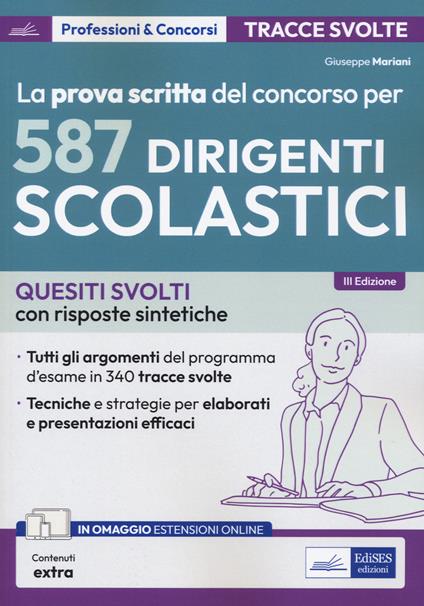 Professioni & Concorsi

TRACCE SVOLTE

Giuseppe Mariani

La prova scritta del concorso per

587 DIRIGENTI SCOLASTICI

III Edizione

QUESITI SVOLTI
con risposte sintetiche

· Tutti gli argomenti del programma d'esame in 340 tracce svolte

· Tecniche e strategie per elaborati e presentazioni efficaci

IN OMAGGIO ESTENSIONI ONLINE

Contenuti extra

EdiSES edizioni